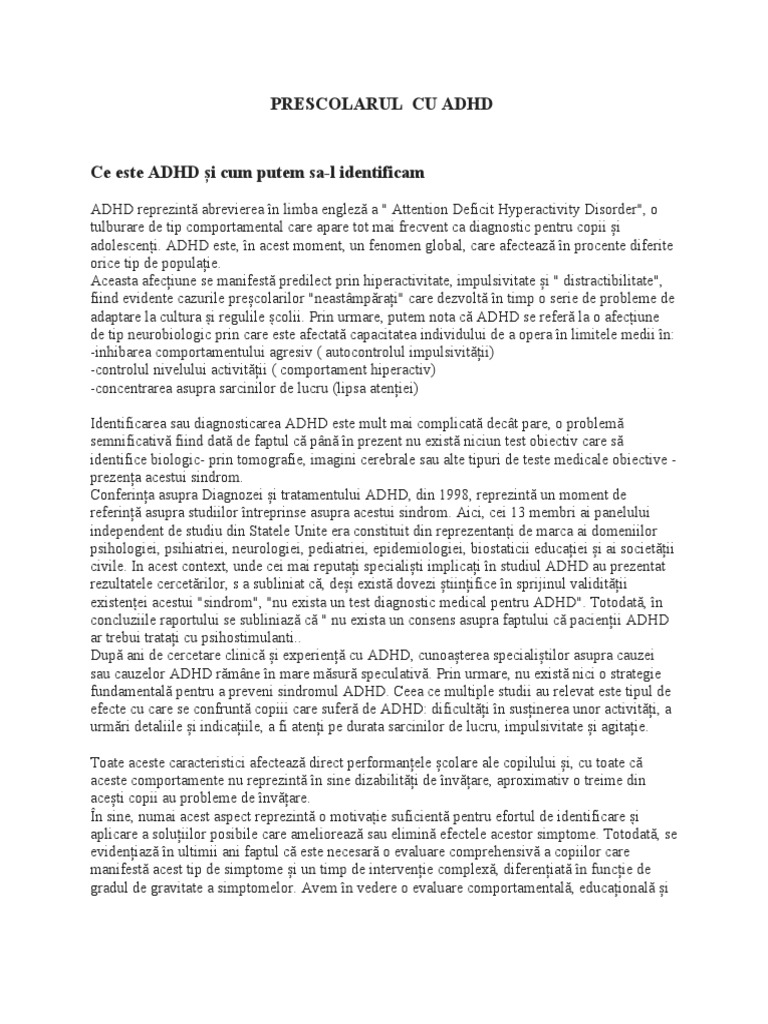 PRESCOLARUL CU ADHD

Ce este ADHD și cum putem sa-l identificam

ADHD reprezintă abrevierea în limba engleză a " Attention Deficit Hyperactivity Disorder", o tulburare de tip comportamental care apare tot mai frecvent ca diagnostic pentru copii și adolescenți. ADHD este, în acest moment, un fenomen global, care afectează în procente diferite orice tip de populație.
Aceasta afecțiune se manifestă predilect prin hiperactivitate, impulsivitate și " distractibilitate", fiind evidente cazurile preșcolarilor "neastâmpărați" care dezvoltă în timp o serie de probleme de adaptare la cultura și regulile școlii. Prin urmare, putem nota că ADHD se referă la o afecțiune de tip neurobiologic prin care este afectată capacitatea individului de a opera în limitele medii în:
-inhibarea comportamentului agresiv ( autocontrolul impulsivității)
-controlul nivelului activității ( comportament hiperactiv)
-concentrarea asupra sarcinilor de lucru (lipsa atenției)

Identificarea sau diagnosticarea ADHD este mult mai complicată decât pare, o problemă semnificativă fiind dată de faptul că până în prezent nu există niciun test obiectiv care să identifice biologic- prin tomografie, imagini cerebrale sau alte tipuri de teste medicale obiective - prezența acestui sindrom.
Conferința asupra Diagnozei și tratamentului ADHD, din 1998, reprezintă un moment de referință asupra studiilor întreprinse asupra acestui sindrom. Aici, cei 13 membri ai panelului independent de studiu din Statele Unite era constituit din reprezentanți de marca ai domeniilor psihologiei, psihiatriei, neurologiei, pediatriei, epidemiologiei, biostaticii educației și ai societății civile. In acest context, unde cei mai reputați specialiști implicați în studiul ADHD au prezentat rezultatele cercetărilor, s a subliniat că, deși există dovezi științifice în sprijinul validității existenței acestui "sindrom", "nu exista un test diagnostic medical pentru ADHD". Totodată, în concluziile raportului se subliniază că " nu exista un consens asupra faptului că pacienții ADHD ar trebui tratați cu psihostimulanti..
După ani de cercetare clinică și experiență cu ADHD, cunoașterea specialiștilor asupra cauzei sau cauzelor ADHD rămâne în mare măsură speculativă. Prin urmare, nu există nici o strategie fundamentală pentru a preveni sindromul ADHD. Ceea ce multiple studii au relevat este tipul de efecte cu care se confruntă copiii care suferă de ADHD: dificultăți în susținerea unor activități, a urmări detaliile și indicațiile, a fi atenți pe durata sarcinilor de lucru, impulsivitate și agitație.

Toate aceste caracteristici afectează direct performanțele școlare ale copilului și, cu toate că aceste comportamente nu reprezintă în sine dizabilități de învățare, aproximativ o treime din acești copii au probleme de învățare.
În sine, numai acest aspect reprezintă o motivație suficientă pentru efortul de identificare și aplicare a soluțiilor posibile care ameliorează sau elimină efectele acestor simptome. Totodată, se evidențiază în ultimii ani faptul că este necesară o evaluare comprehensivă a copiilor care manifestă acest tip de simptome și un timp de intervenție complexă, diferențiată în funcție de gradul de gravitate a simptomelor. Avem în vedere o evaluare comportamentală, educațională și